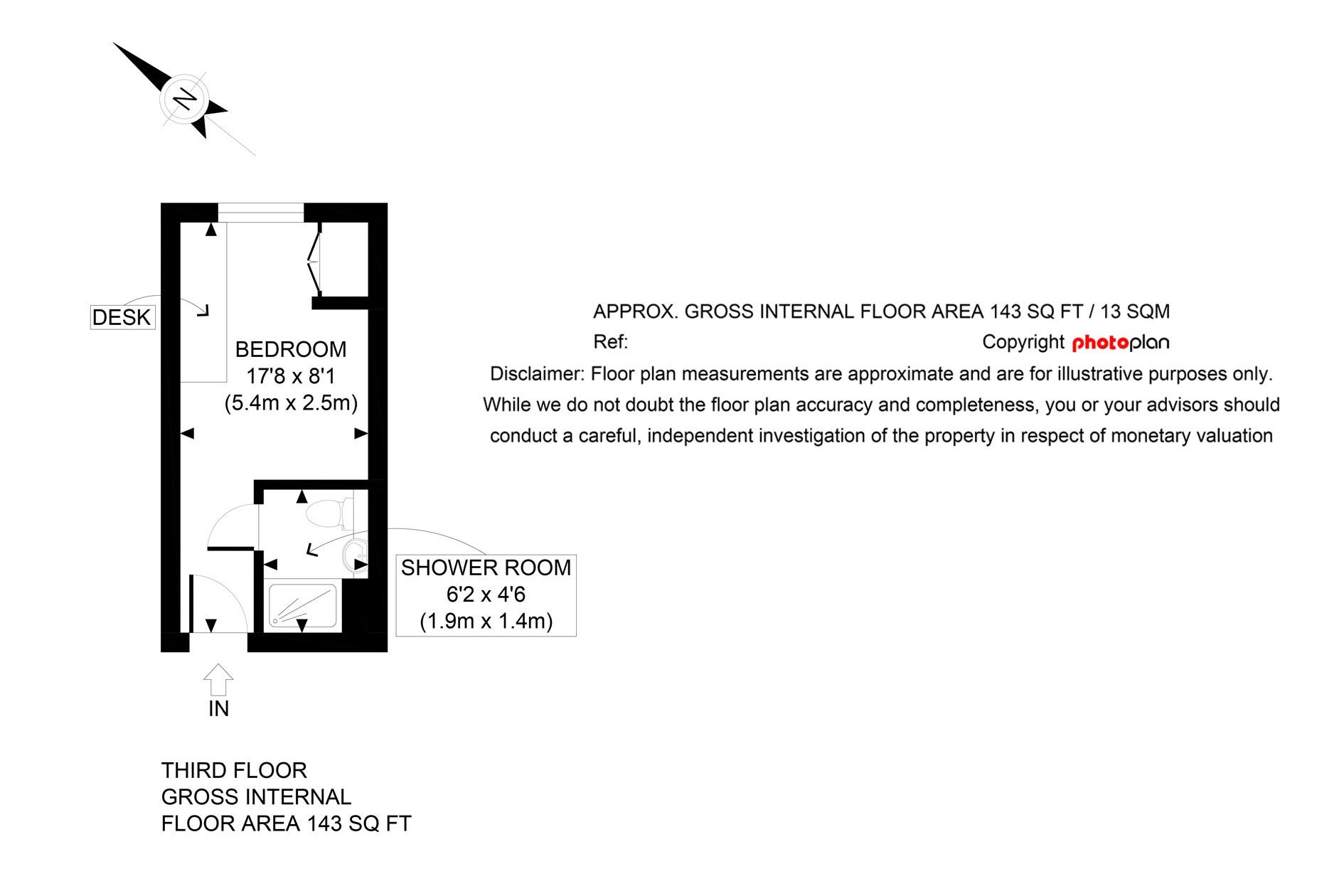 N

DESK

BEDROOM
17'8 x 8'1
(5.4m x 2.5m)

SHOWER ROOM
6'2 x 4'6
(1.9m x 1.4m)

IN

THIRD FLOOR
GROSS INTERNAL
FLOOR AREA 143 SQ FT

APPROX. GROSS INTERNAL FLOOR AREA 143 SQ FT / 13 SQM

Ref:

Copyright photoplan

Disclaimer: Floor plan measurements are approximate and are for illustrative purposes only. While we do not doubt the floor plan accuracy and completeness, you or your advisors should conduct a careful, independent investigation of the property in respect of monetary valuation